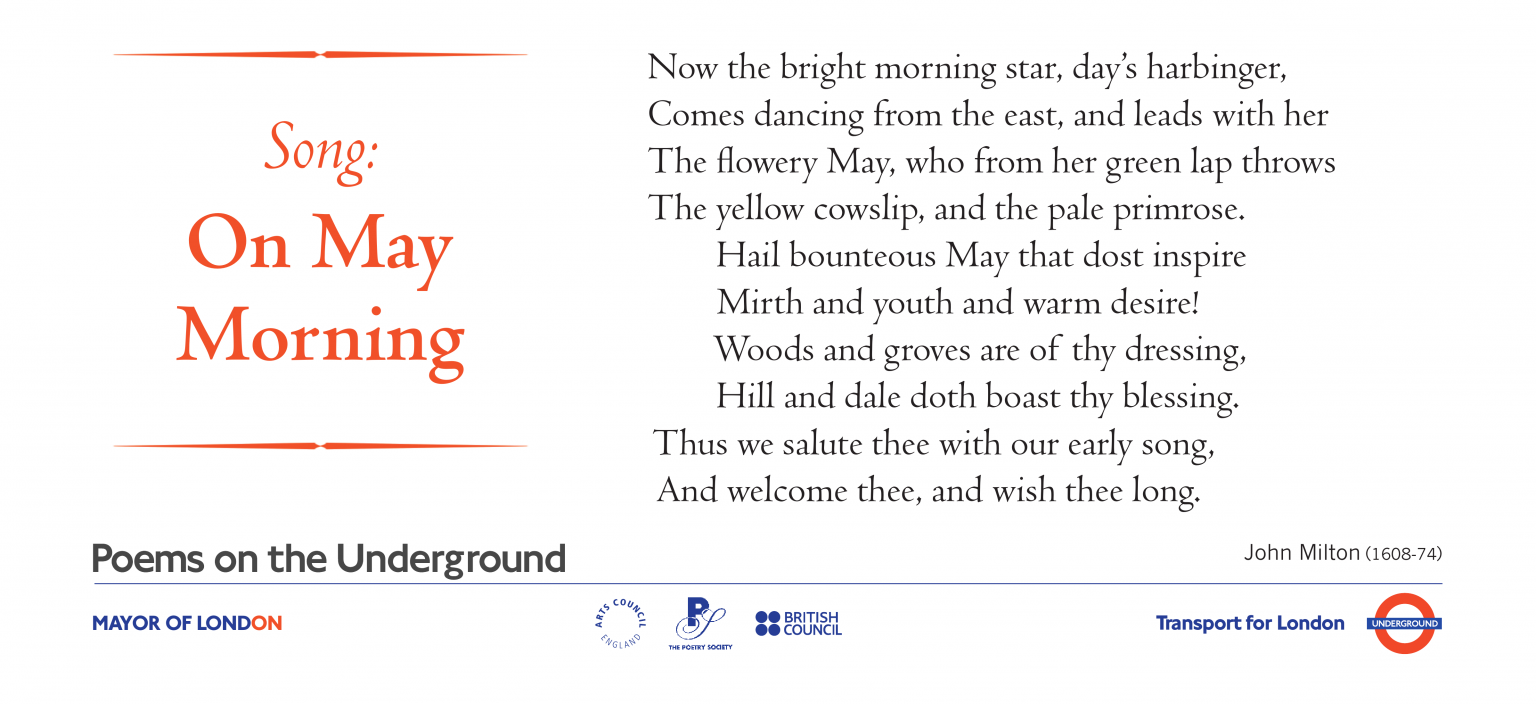 Song:
On May Morning

Now the bright morning star, day's harbinger,
Comes dancing from the east, and leads with her
The flowery May, who from her green lap throws
The yellow cowslip, and the pale primrose.
Hail bounteous May that dost inspire
Mirth and youth and warm desire!
Woods and groves are of thy dressing,
Hill and dale doth boast thy blessing.
Thus we salute thee with our early song,
And welcome thee, and wish thee long.

Poems on the Underground

John Milton (1608-74)

MAYOR OF LONDON

ARTS COUNCIL ENGLAND

THE POETRY SOCIETY

BRITISH COUNCIL

Transport for London

UNDERGROUND